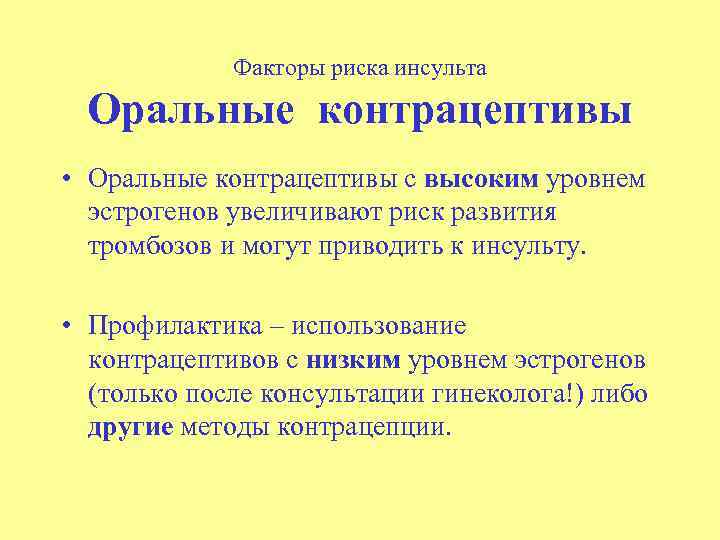 Факторы риска инсульта

Оральные контрацептивы

• Оральные контрацептивы с высоким уровнем эстрогенов увеличивают риск развития тромбозов и могут приводить к инсульту.

• Профилактика – использование контрацептивов с низким уровнем эстрогенов (только после консультации гинеколога!) либо другие методы контрацепции.